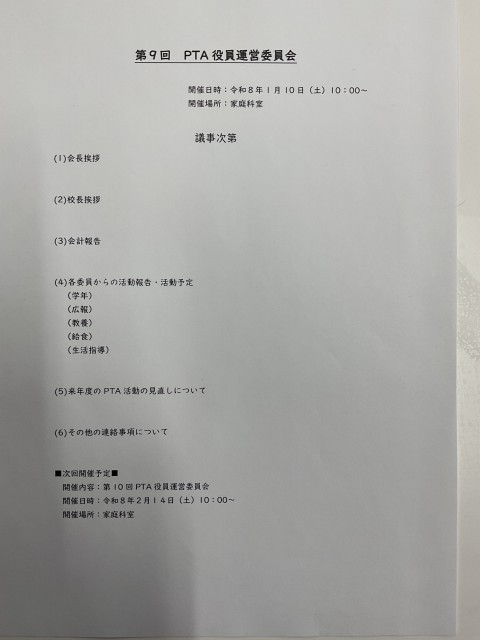 第9回 PTA役員運営委員会

開催日時：令和8年1月10日（土）10：00~
開催場所：家庭科室

議事次第

(1)会長挨拶

(2)校長挨拶

(3)会計報告

(4)各委員からの活動報告・活動予定
（学年）
（広報）
（教養）
（給食）
（生活指導）

(5)来年度のPTA活動の見直しについて

(6)その他の連絡事項について

■次回開催予定■
開催内容：第10回PTA役員運営委員会
開催日時：令和8年2月14日（土）10：00~
開催場所：家庭科室